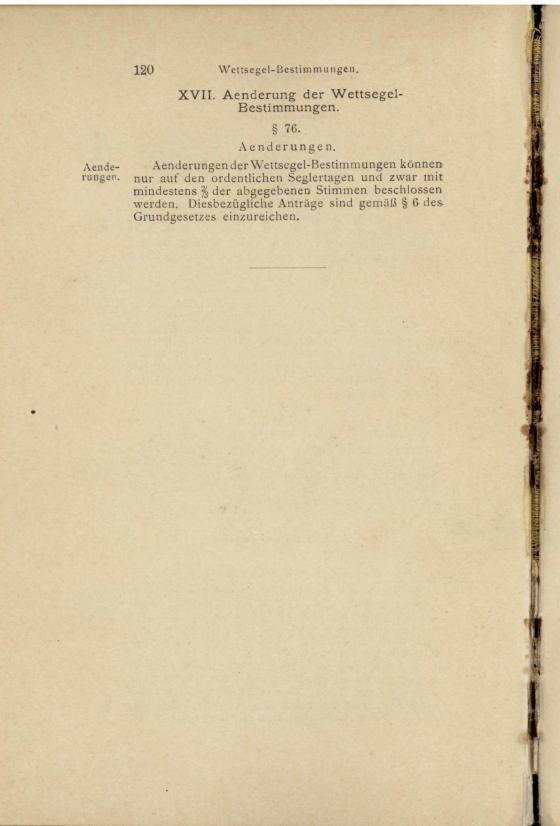 120 Wettsegel-Bestimmungen.

XVII. Aenderung der Wettsegel-Bestimmungen.

§ 76.

Aenderungen.

Aenderungen.

Aenderungen der Wettsegel-Bestimmungen können nur auf den ordentlichen Seglertagen und zwar mit mindestens $\frac{2}{3}$ der abgegebenen Stimmen beschlossen werden. Diesbezügliche Anträge sind gemäß § 6 des Grundgesetzes einzureichen.